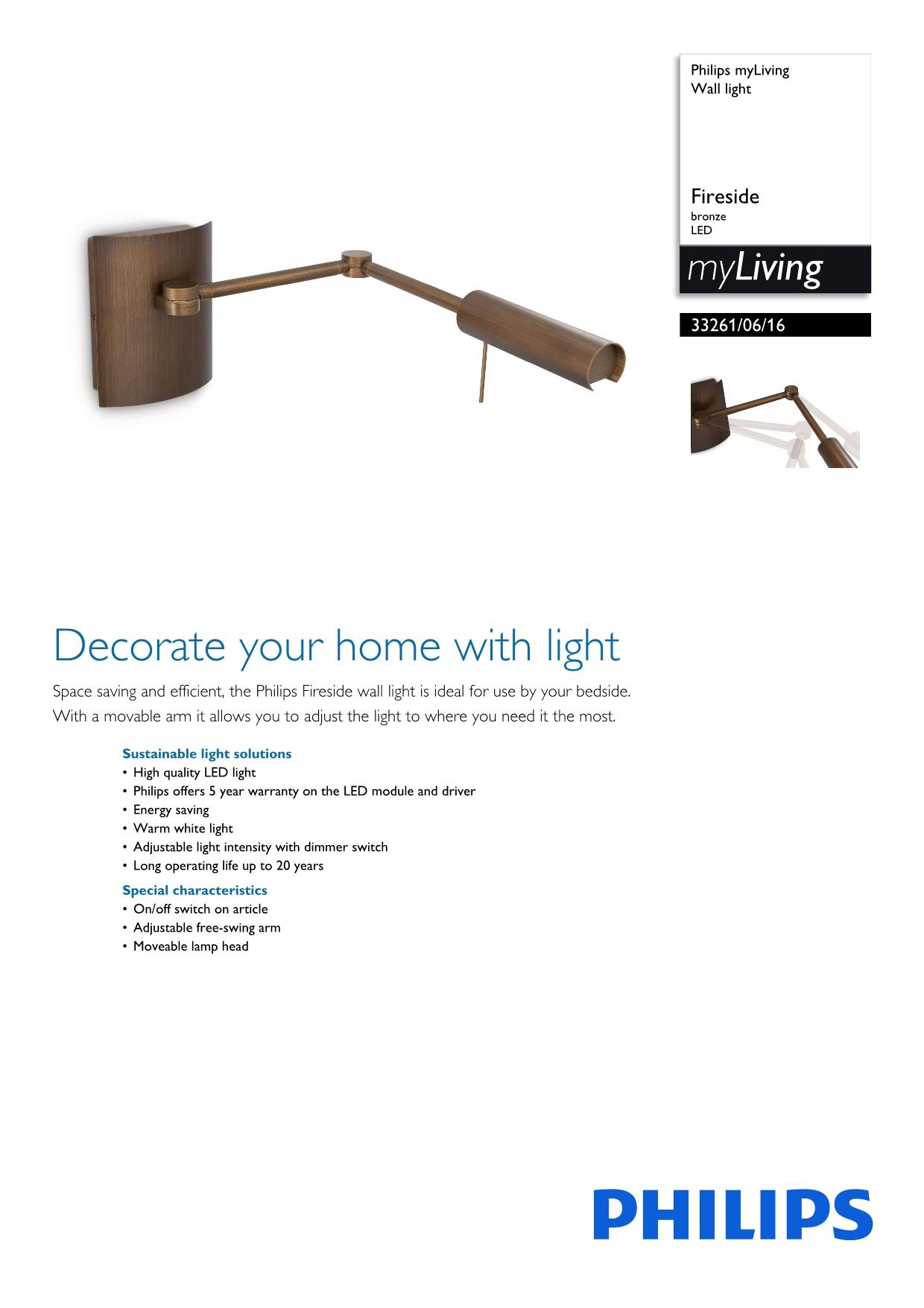 Philips myLiving
Wall light

Fireside
bronze
LED

myLiving

33261/06/16

Decorate your home with light

Space saving and efficient, the Philips Fireside wall light is ideal for use by your bedside. With a movable arm it allows you to adjust the light to where you need it the most.

Sustainable light solutions
• High quality LED light
• Philips offers 5 year warranty on the LED module and driver
• Energy saving
• Warm white light
• Adjustable light intensity with dimmer switch
• Long operating life up to 20 years

Special characteristics
• On/off switch on article
• Adjustable free-swing arm
• Moveable lamp head

PHILIPS